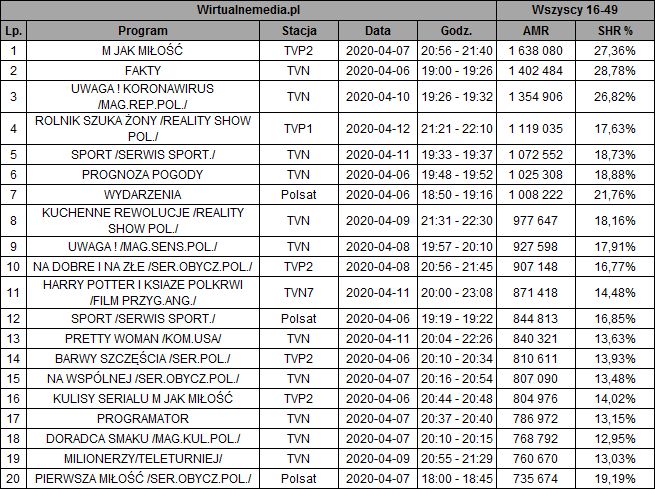 | Wirtualnemedia.pl | | | | | Wszyscy 16-49 | |
|---|---|---|---|---|---|---|
| Lp. | Program | Stacja | Data | Godz. | AMR | SHR % |
| 1 | M JAK MIŁOŚĆ | TVP2 | 2020-04-07 | 20:56 - 21:40 | 1 638 080 | 27,36% |
| 2 | FAKTY | TVN | 2020-04-06 | 19:00 - 19:26 | 1 402 484 | 28,78% |
| 3 | UWAGA ! KORONAWIRUS /MAG.REP.POL./ | TVN | 2020-04-10 | 19:26 - 19:32 | 1 354 906 | 26,82% |
| 4 | ROLNIK SZUKA ŻONY /REALITY SHOW POL./ | TVP1 | 2020-04-12 | 21:21 - 22:10 | 1 119 035 | 17,63% |
| 5 | SPORT /SERWIS SPORT./ | TVN | 2020-04-11 | 19:33 - 19:37 | 1 072 552 | 18,73% |
| 6 | PROGNOZA POGODY | TVN | 2020-04-06 | 19:48 - 19:52 | 1 025 308 | 18,88% |
| 7 | WYDARZENIA | Polsat | 2020-04-06 | 18:50 - 19:16 | 1 008 222 | 21,76% |
| 8 | KUCHENNE REWOLUCJE /REALITY SHOW POL./ | TVN | 2020-04-09 | 21:31 - 22:30 | 977 647 | 18,16% |
| 9 | UWAGA ! /MAG.SENS.POL./ | TVN | 2020-04-08 | 19:57 - 20:10 | 927 598 | 17,91% |
| 10 | NA DOBRE I NA ZŁE /SER.OBYCZ.POL./ | TVP2 | 2020-04-08 | 20:56 - 21:45 | 907 148 | 16,77% |
| 11 | HARRY POTTER I KSIAZE POLKRWI /FILM PRZYG.ANG./ | TVN7 | 2020-04-11 | 20:00 - 23:08 | 871 418 | 14,48% |
| 12 | SPORT /SERWIS SPORT./ | Polsat | 2020-04-06 | 19:19 - 19:22 | 844 813 | 16,85% |
| 13 | PRETTY WOMAN /KOM.USA/ | TVN | 2020-04-11 | 20:04 - 22:26 | 840 321 | 13,63% |
| 14 | BARWY SZCZĘŚCIA /SER.POL./ | TVP2 | 2020-04-06 | 20:10 - 20:34 | 810 611 | 13,93% |
| 15 | NA WSPÓLNEJ /SER.OBYCZ.POL./ | TVN | 2020-04-07 | 20:16 - 20:54 | 807 090 | 13,48% |
| 16 | KULISY SERIALU M JAK MIŁOŚĆ | TVP2 | 2020-04-06 | 20:44 - 20:48 | 804 976 | 14,02% |
| 17 | PROGRAMATOR | TVN | 2020-04-07 | 20:37 - 20:40 | 786 972 | 13,15% |
| 18 | DORADCA SMAKU /MAG.KUL.POL./ | TVN | 2020-04-07 | 20:10 - 20:15 | 768 792 | 12,95% |
| 19 | MILIONERZY/TELETURNIEJ/ | TVN | 2020-04-09 | 20:55 - 21:29 | 760 670 | 13,03% |
| 20 | PIERWSZA MIŁOŚĆ /SER.OBYCZ.POL./ | Polsat | 2020-04-07 | 18:00 - 18:45 | 735 674 | 19,19% |